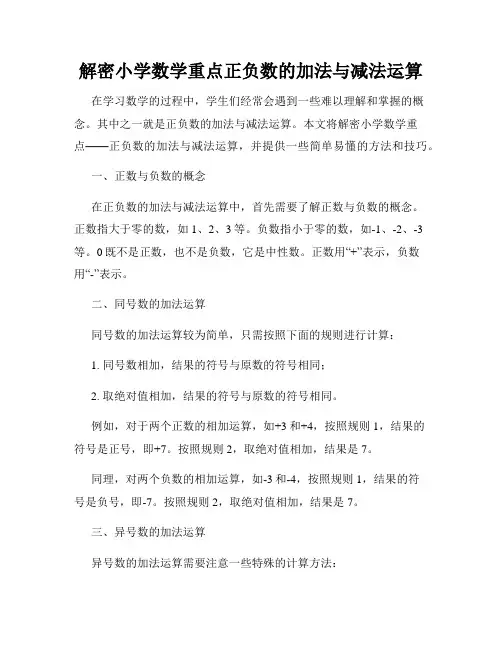 解密小学数学重点正负数的加法与减法运算

在学习数学的过程中，学生们经常会遇到一些难以理解和掌握的概念。其中之一就是正负数的加法与减法运算。本文将解密小学数学重点——正负数的加法与减法运算，并提供一些简单易懂的方法和技巧。

一、正数与负数的概念

在正负数的加法与减法运算中，首先需要了解正数与负数的概念。正数指大于零的数，如 1、2、3 等。负数指小于零的数，如-1、-2、-3 等。0 既不是正数，也不是负数，它是中性数。正数用“+”表示，负数用“-”表示。

二、同号数的加法运算

同号数的加法运算较为简单，只需按照下面的规则进行计算：

1. 同号数相加，结果的符号与原数的符号相同；

2. 取绝对值相加，结果的符号与原数的符号相同。

例如，对于两个正数的相加运算，如+3 和+4，按照规则 1，结果的符号是正号，即+7。按照规则 2，取绝对值相加，结果是 7。

同理，对两个负数的相加运算，如-3 和-4，按照规则 1，结果的符号是负号，即-7。按照规则 2，取绝对值相加，结果是 7。

三、异号数的加法运算

异号数的加法运算需要注意一些特殊的计算方法：